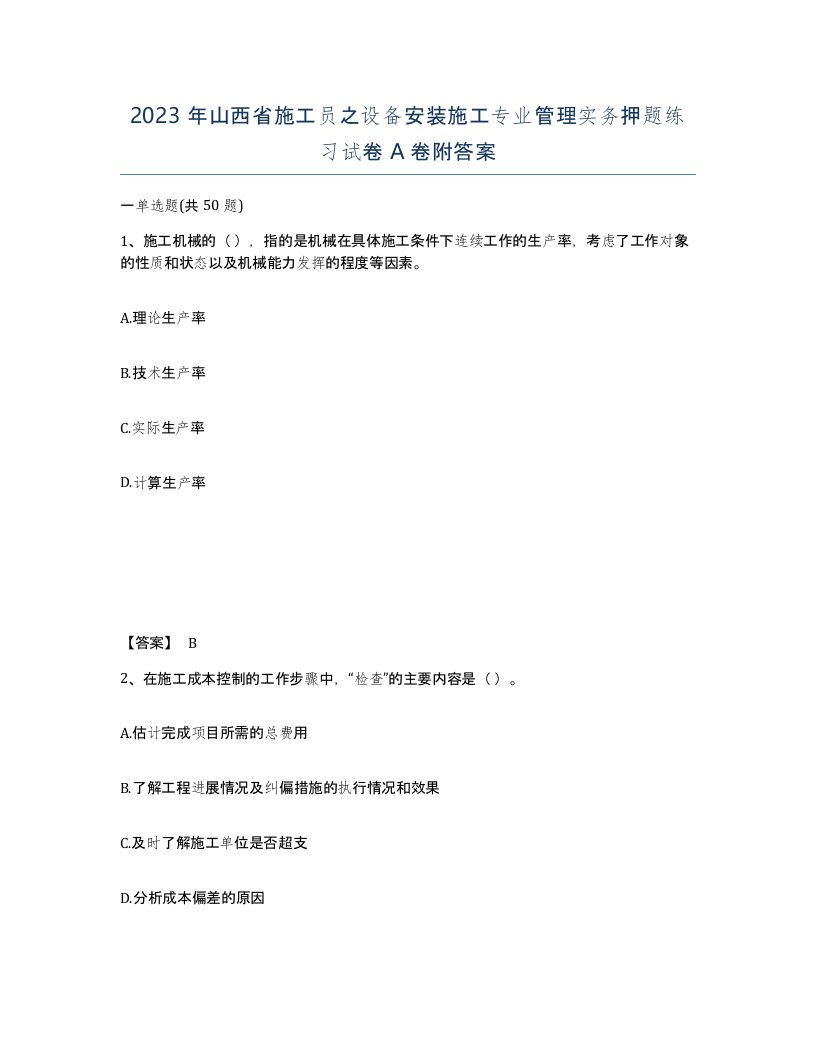 2023 年山西省施工员之设备安装施工专业管理实务押题练习试卷 A 卷附答案

一单选题(共 50 题)

1、施工机械的（），指的是机械在具体施工条件下连续工作的生产率，考虑了工作对象的性质和状态以及机械能力发挥的程度等因素。

A.理论生产率

B.技术生产率

C.实际生产率

D.计算生产率

【答案】 B

2、在施工成本控制的工作步骤中，“检查”的主要内容是（）。

A.估计完成项目所需的总费用

B.了解工程进展情况及纠偏措施的执行情况和效果

C.及时了解施工单位是否超支

D.分析成本偏差的原因